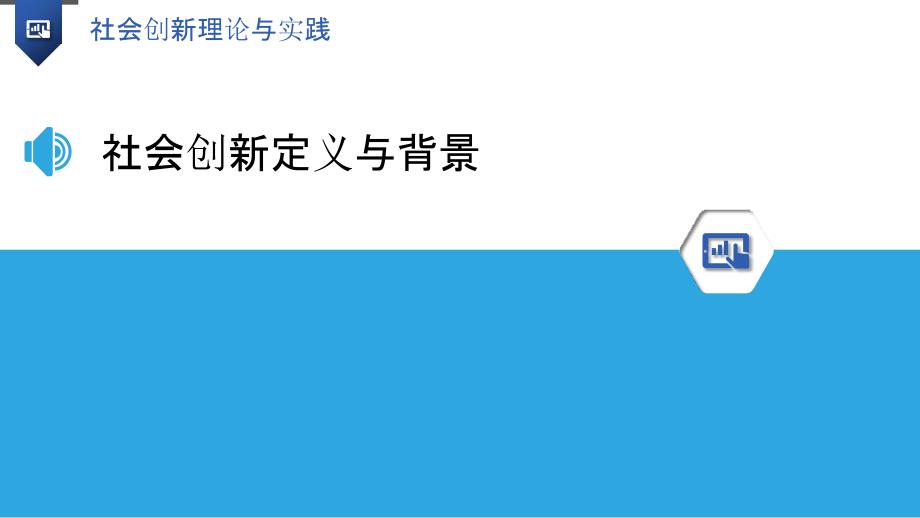 社会创新理论与实践

社会创新定义与背景